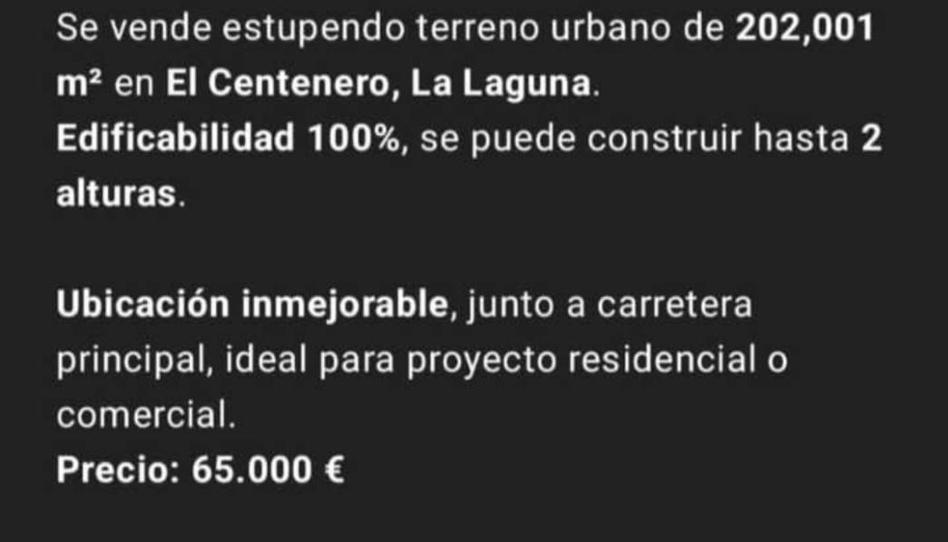 Se vende estupendo terreno urbano de 202,001 m² en El Centenero, La Laguna.
Edificabilidad 100%, se puede construir hasta 2 alturas.

Ubicación inmejorable, junto a carretera principal, ideal para proyecto residencial o comercial.
Precio: 65.000 €